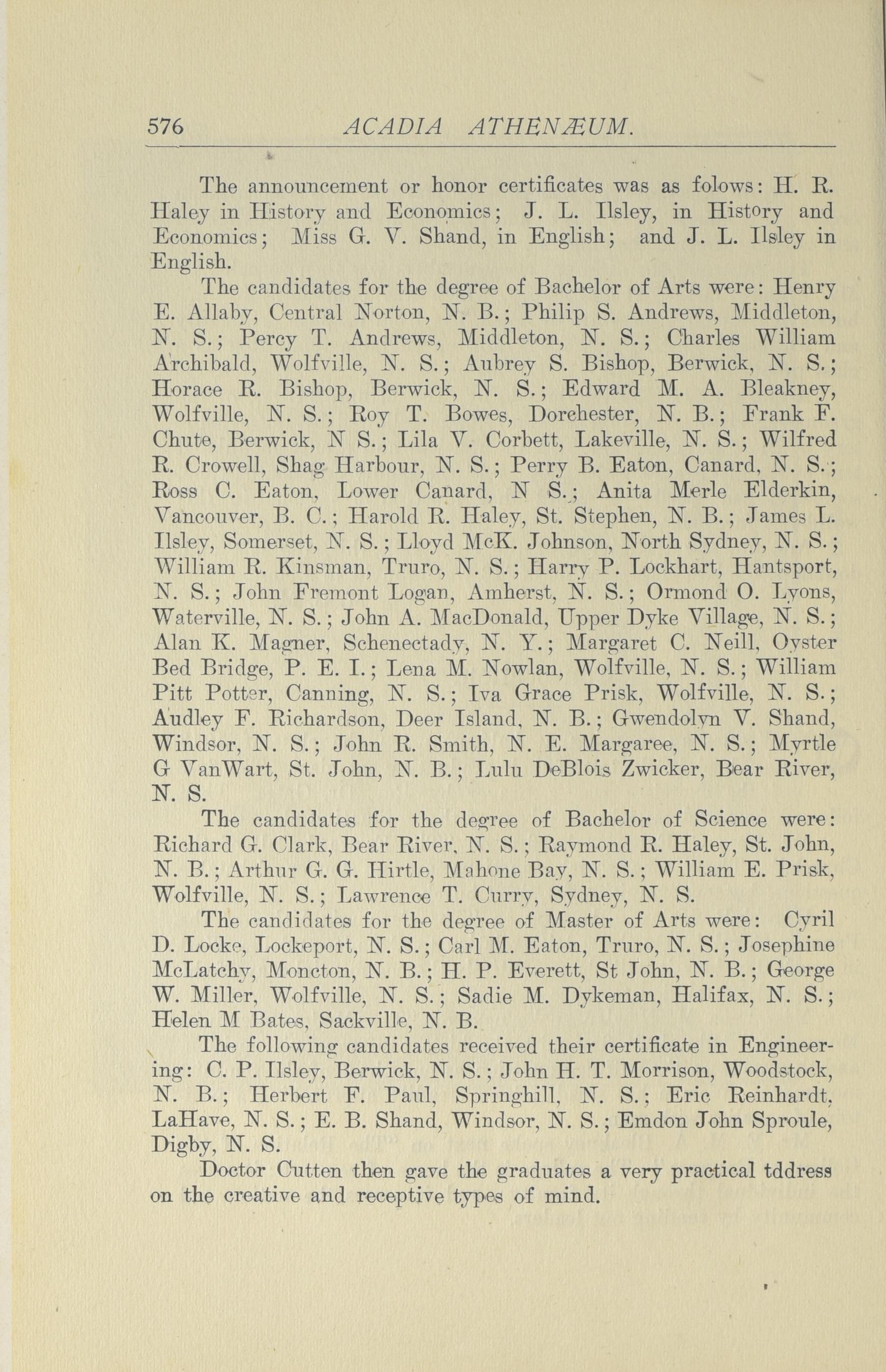 576 ACADIA ATHENÆUM.

The announcement or honor certificates was as folows: H. R. Haley in History and Economics; J. L. Ilsley, in History and Economics; Miss G. V. Shand, in English; and J. L. Ilsley in English.

The candidates for the degree of Bachelor of Arts were: Henry E. Allaby, Central Norton, N. B.; Philip S. Andrews, Middleton, N. S.; Percy T. Andrews, Middleton, N. S.; Charles William Archibald, Wolfville, N. S.; Aubrey S. Bishop, Berwick, N. S.; Horace R. Bishop, Berwick, N. S.; Edward M. A. Bleakney, Wolfville, N. S.; Roy T. Bowes, Dorchester, N. B.; Frank F. Chute, Berwick, N S.; Lila V. Corbett, Lakeville, N. S.; Wilfred R. Crowell, Shag Harbour, N. S.; Perry B. Eaton, Canard, N. S.; Ross C. Eaton, Lower Canard, N S.; Anita Merle Elderkin, Vancouver, B. C.; Harold R. Haley, St. Stephen, N. B.; James L. Ilsley, Somerset, N. S.; Lloyd McK. Johnson, North Sydney, N. S.; William R. Kinsman, Truro, N. S.; Harry P. Lockhart, Hantsport, N. S.; John Fremont Logan, Amherst, N. S.; Ormond O. Lyons, Waterville, N. S.; John A. MacDonald, Upper Dyke Village, N. S.; Alan K. Magner, Schenectady, N. Y.; Margaret C. Neill, Oyster Bed Bridge, P. E. I.; Lena M. Nowlan, Wolfville, N. S.; William Pitt Potter, Canning, N. S.; Iva Grace Prisk, Wolfville, N. S.; Audley F. Richardson, Deer Island, N. B.; Gwendolyn V. Shand, Windsor, N. S.; John R. Smith, N. E. Margaree, N. S.; Myrtle G VanWart, St. John, N. B.; Lulu DeBlois Zwicker, Bear River, N. S.

The candidates for the degree of Bachelor of Science were: Richard G. Clark, Bear River, N. S.; Raymond R. Haley, St. John, N. B.; Arthur G. G. Hirtle, Mahone Bay, N. S.; William E. Prisk, Wolfville, N. S.; Lawrence T. Curry, Sydney, N. S.

The candidates for the degree of Master of Arts were: Cyril D. Locke, Lockeport, N. S.; Carl M. Eaton, Truro, N. S.; Josephine McLatchy, Moncton, N. B.; H. P. Everett, St John, N. B.; George W. Miller, Wolfville, N. S.; Sadie M. Dykeman, Halifax, N. S.; Helen M Bates, Sackville, N. B.

The following candidates received their certificate in Engineering: C. P. Ilsley, Berwick, N. S.; John H. T. Morrison, Woodstock, N. B.; Herbert F. Paul, Springhill, N. S.; Eric Reinhardt, LaHave, N. S.; E. B. Shand, Windsor, N. S.; Emdon John Sproule, Digby, N. S.

Doctor Cutten then gave the graduates a very practical tddress on the creative and receptive types of mind.